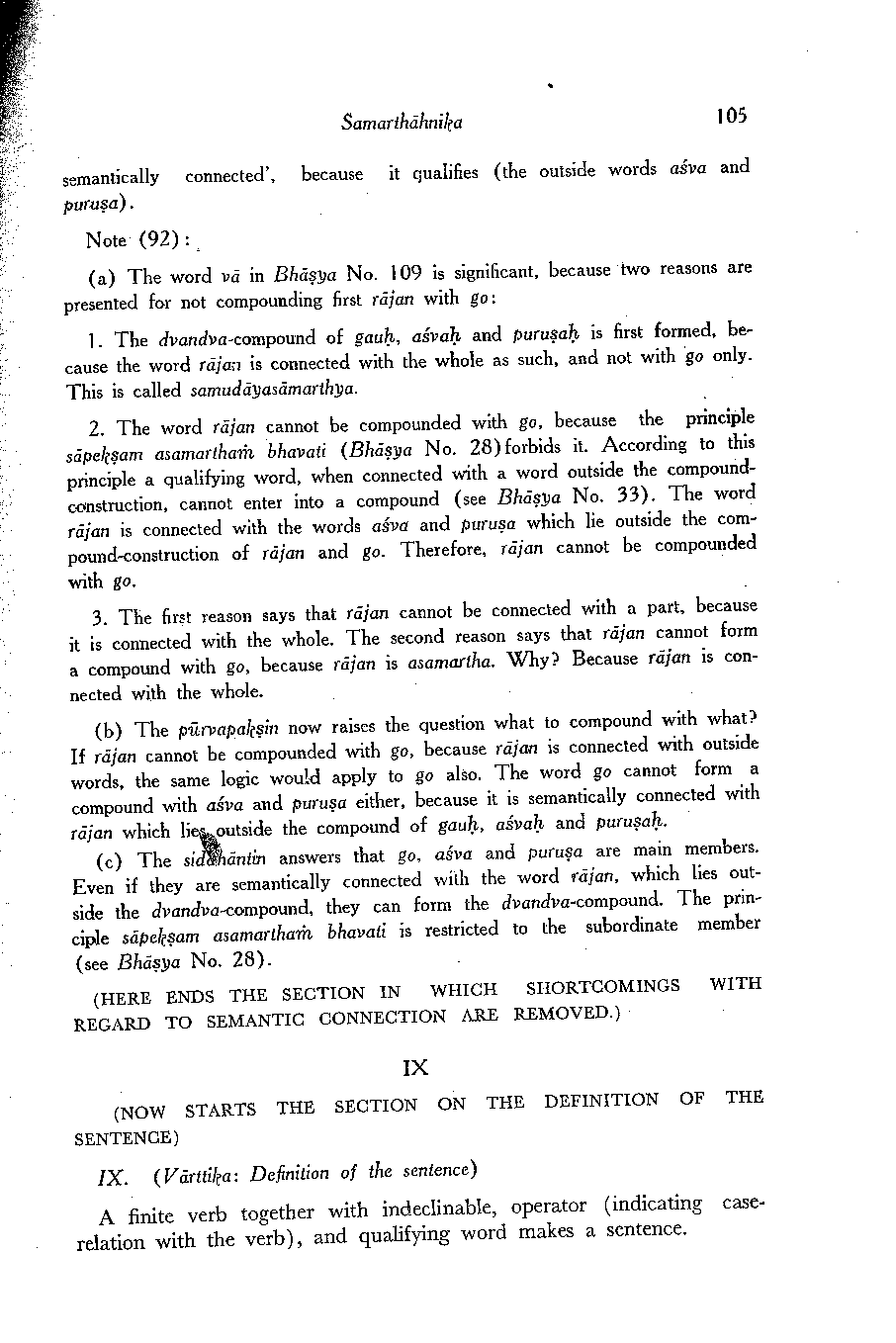 Samarthāhnika 105

semantically connected', because it qualifies (the outside words aśva and puruṣa).

Note (92):

(a) The word vā in Bhāṣya No. 109 is significant, because two reasons are presented for not compounding first rājan with go:

1. The dvandva-compound of gauḥ, aśvaḥ and puruṣaḥ is first formed, because the word rājan is connected with the whole as such, and not with go only. This is called samudāyasāmarthya.

2. The word rājan cannot be compounded with go, because the principle sāpekṣam asamarthaṁ bhavati (Bhāṣya No. 28) forbids it. According to this principle a qualifying word, when connected with a word outside the compound-construction, cannot enter into a compound (see Bhāṣya No. 33). The word rājan is connected with the words aśva and puruṣa which lie outside the compound-construction of rājan and go. Therefore, rājan cannot be compounded with go.

3. The first reason says that rājan cannot be connected with a part, because it is connected with the whole. The second reason says that rājan cannot form a compound with go, because rājan is asamartha. Why? Because rājan is connected with the whole.

(b) The pūrvapakṣin now raises the question what to compound with what? If rājan cannot be compounded with go, because rājan is connected with outside words, the same logic would apply to go also. The word go cannot form a compound with aśva and puruṣa either, because it is semantically connected with rājan which lies outside the compound of gauḥ, aśvaḥ and puruṣaḥ.

(c) The siddhāntin answers that go, aśva and puruṣa are main members. Even if they are semantically connected with the word rājan, which lies outside the dvandva-compound, they can form the dvandva-compound. The principle sāpekṣam asamarthaṁ bhavati is restricted to the subordinate member (see Bhāṣya No. 28).

(HERE ENDS THE SECTION IN WHICH SHORTCOMINGS WITH REGARD TO SEMANTIC CONNECTION ARE REMOVED.)

IX

(NOW STARTS THE SECTION ON THE DEFINITION OF THE SENTENCE)

IX. (Vārttika: Definition of the sentence)

A finite verb together with indeclinable, operator (indicating case-relation with the verb), and qualifying word makes a sentence.